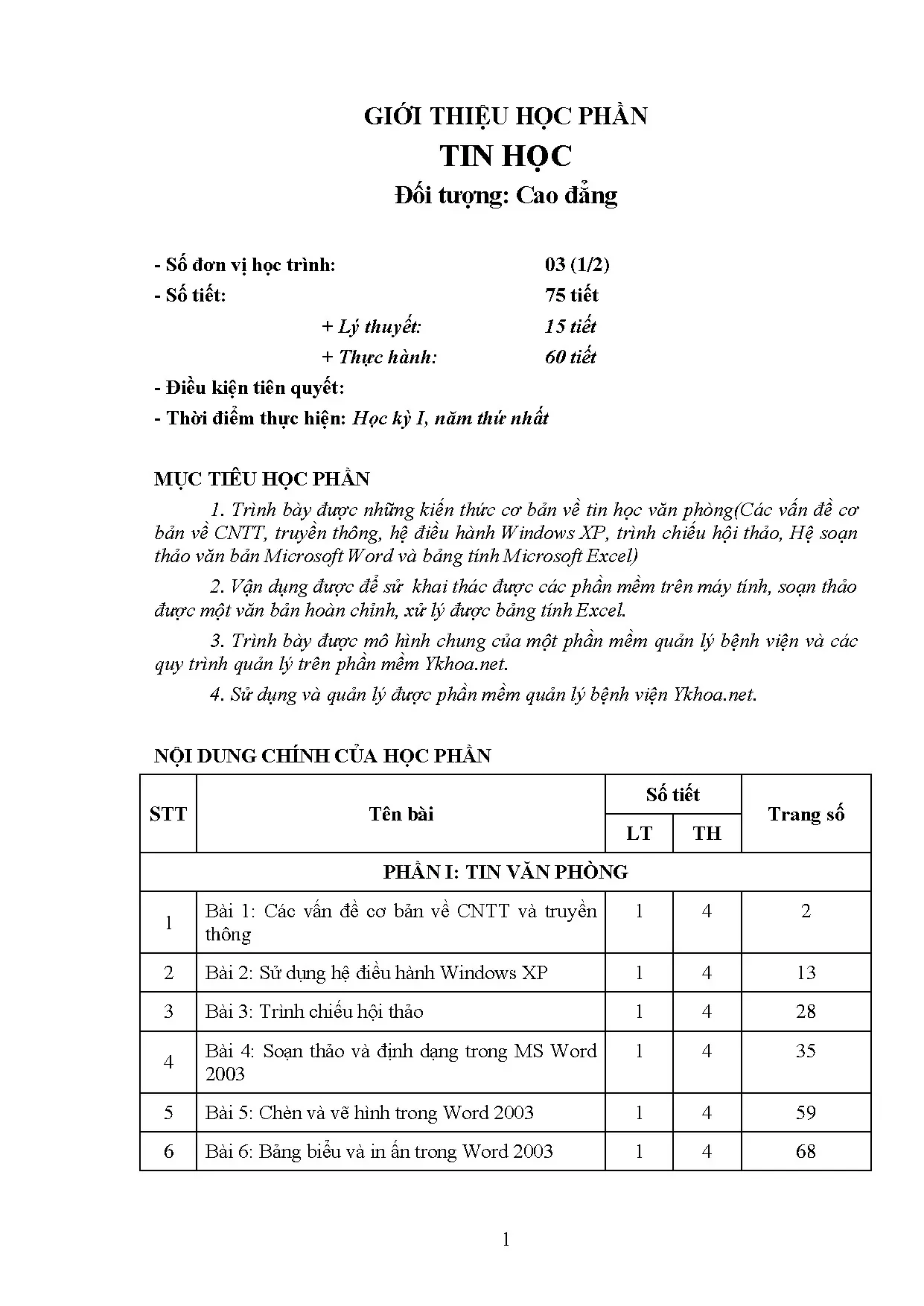 GIỚI THIỆU HỌC PHẦN

TIN HỌC

Đối tượng: Cao đẳng

- Số đơn vị học trình: 03 (1/2)
- Số tiết: 75 tiết
+ Lý thuyết: 15 tiết
+ Thực hành: 60 tiết
- Điều kiện tiên quyết:
- Thời điểm thực hiện: Học kỳ I, năm thứ nhất

MỤC TIÊU HỌC PHẦN

1. Trình bày được những kiến thức cơ bản về tin học văn phòng(Các vấn đề cơ bản về CNTT, truyền thông, hệ điều hành Windows XP, trình chiếu hội thảo, Hệ soạn thảo văn bản Microsoft Word và bảng tính Microsoft Excel)

2. Vận dụng được để sử khai thác được các phần mềm trên máy tính, soạn thảo được một văn bản hoàn chỉnh, xử lý được bảng tính Excel.

3. Trình bày được mô hình chung của một phần mềm quản lý bệnh viện và các quy trình quản lý trên phần mềm Ykhoa.net.

4. Sử dụng và quản lý được phần mềm quản lý bệnh viện Ykhoa.net.

NỘI DUNG CHÍNH CỦA HỌC PHẦN

| STT | Tên bài | Số tiết LT | Số tiết TH | Trang số |
|---|---|---|---|---|
| PHẦN I: TIN VĂN PHÒNG | | | | |
| 1 | Bài 1: Các vấn đề cơ bản về CNTT và truyền thông | 1 | 4 | 2 |
| 2 | Bài 2: Sử dụng hệ điều hành Windows XP | 1 | 4 | 13 |
| 3 | Bài 3: Trình chiếu hội thảo | 1 | 4 | 28 |
| 4 | Bài 4: Soạn thảo và định dạng trong MS Word 2003 | 1 | 4 | 35 |
| 5 | Bài 5: Chèn và vẽ hình trong Word 2003 | 1 | 4 | 59 |
| 6 | Bài 6: Bảng biểu và in ấn trong Word 2003 | 1 | 4 | 68 |

1